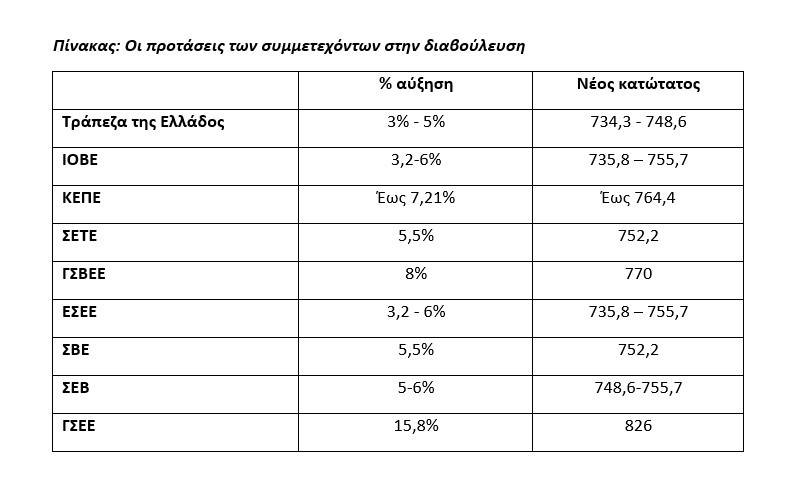 Πίνακας: Οι προτάσεις των συμμετεχόντων στην διαβούλευση

| | % αύξηση | Νέος κατώτατος |
|---|---|---|
| Τράπεζα της Ελλάδος | 3% - 5% | 734,3 - 748,6 |
| ΙΟΒΕ | 3,2-6% | 735,8 – 755,7 |
| ΚΕΠΕ | Έως 7,21% | Έως 764,4 |
| ΣΕΤΕ | 5,5% | 752,2 |
| ΓΣΒΕΕ | 8% | 770 |
| ΕΣΕΕ | 3,2 - 6% | 735,8 – 755,7 |
| ΣΒΕ | 5,5% | 752,2 |
| ΣΕΒ | 5-6% | 748,6-755,7 |
| ΓΣΕΕ | 15,8% | 826 |